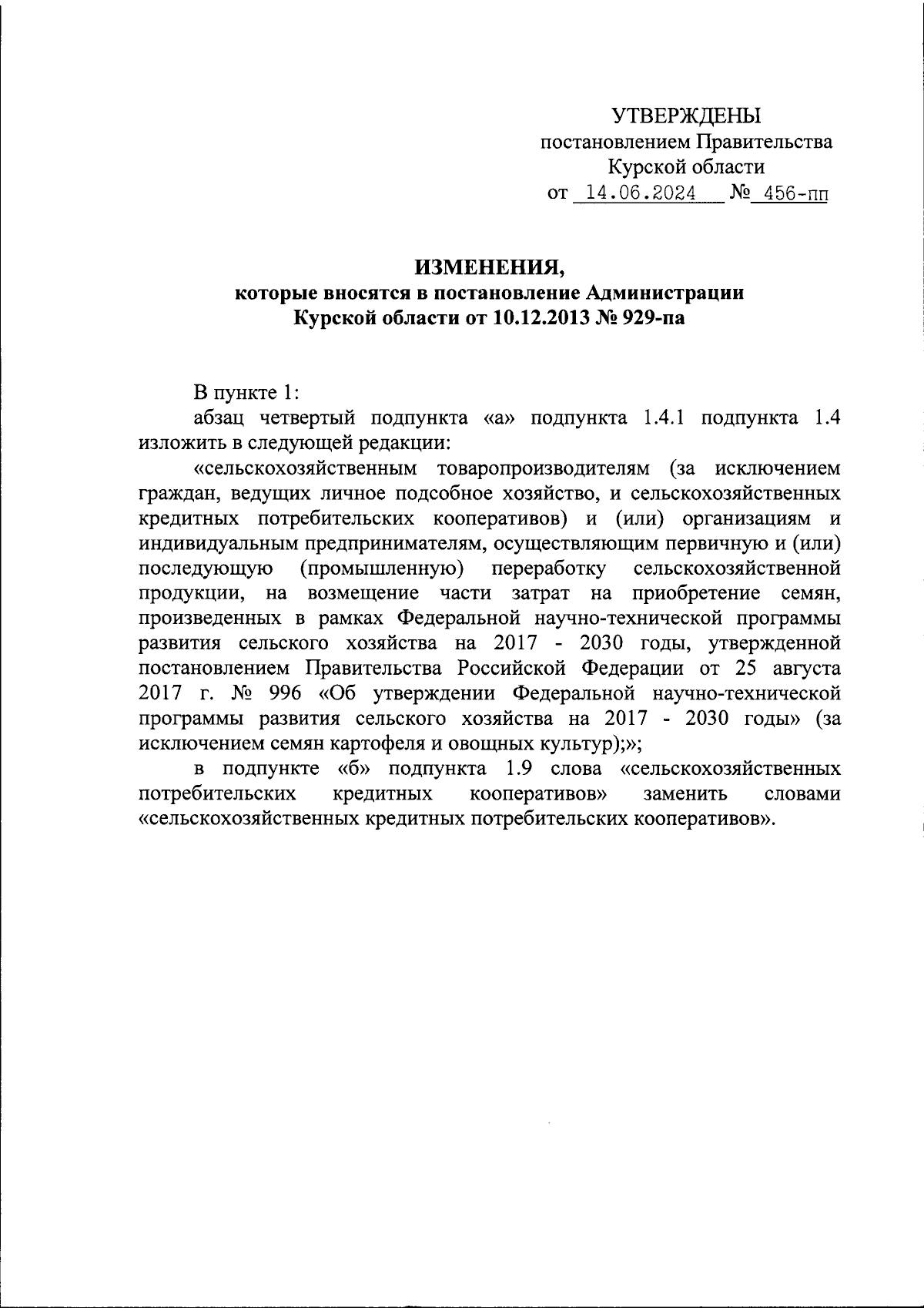 УТВЕРЖДЕНЫ
постановлением Правительства
Курской области
от 14.06.2024 № 456-пп

ИЗМЕНЕНИЯ,
которые вносятся в постановление Администрации
Курской области от 10.12.2013 № 929-па

В пункте 1:

абзац четвертый подпункта «а» подпункта 1.4.1 подпункта 1.4 изложить в следующей редакции:

«сельскохозяйственным товаропроизводителям (за исключением граждан, ведущих личное подсобное хозяйство, и сельскохозяйственных кредитных потребительских кооперативов) и (или) организациям и индивидуальным предпринимателям, осуществляющим первичную и (или) последующую (промышленную) переработку сельскохозяйственной продукции, на возмещение части затрат на приобретение семян, произведенных в рамках Федеральной научно-технической программы развития сельского хозяйства на 2017 - 2030 годы, утвержденной постановлением Правительства Российской Федерации от 25 августа 2017 г. № 996 «Об утверждении Федеральной научно-технической программы развития сельского хозяйства на 2017 - 2030 годы» (за исключением семян картофеля и овощных культур);»;

в подпункте «б» подпункта 1.9 слова «сельскохозяйственных потребительских кредитных кооперативов» заменить словами «сельскохозяйственных кредитных потребительских кооперативов».